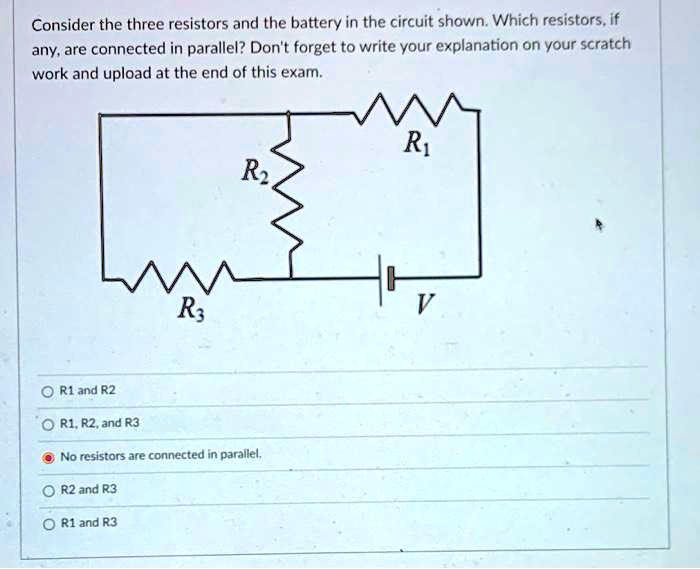 Consider the three resistors and the battery in the circuit shown. Which resistors, if any, are connected in parallel? Don't forget to write your explanation on your scratch work and upload at the end of this exam.

$R_1$

$R_2$

$R_3$

$V$

R1 and R2

R1, R2, and R3

No resistors are connected in parallel.

R2 and R3

R1 and R3